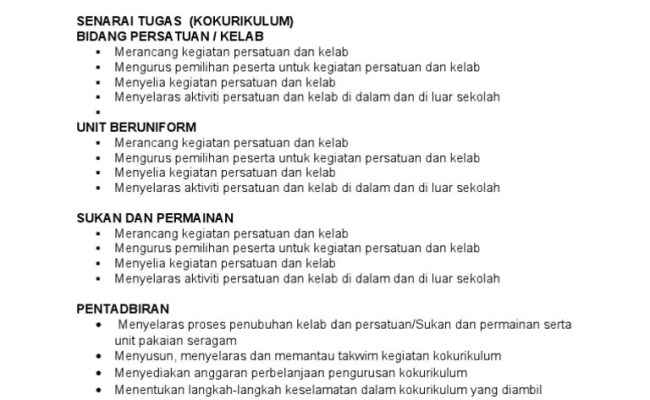 SENARAI TUGAS (KOKURIKULUM)
BIDANG PERSATUAN / KELAB
- Merancang kegiatan persatuan dan kelab
- Mengurus pemilihan peserta untuk kegiatan persatuan dan kelab
- Menyelia kegiatan persatuan dan kelab
- Menyelaras aktiviti persatuan dan kelab di dalam dan di luar sekolah
-

UNIT BERUNIFORM
- Merancang kegiatan persatuan dan kelab
- Mengurus pemilihan peserta untuk kegiatan persatuan dan kelab
- Menyelia kegiatan persatuan dan kelab
- Menyelaras aktiviti persatuan dan kelab di dalam dan di luar sekolah

SUKAN DAN PERMAINAN
- Merancang kegiatan persatuan dan kelab
- Mengurus pemilihan peserta untuk kegiatan persatuan dan kelab
- Menyelia kegiatan persatuan dan kelab
- Menyelaras aktiviti persatuan dan kelab di dalam dan di luar sekolah

PENTADBIRAN
- Menyelaras proses penubuhan kelab dan persatuan/Sukan dan permainan serta unit pakaian seragam
- Menyusun, menyelaras dan memantau takwim kegiatan kokurikulum
- Menyediakan anggaran perbelanjaan pengurusan kokurikulum
- Menentukan langkah-langkah keselamatan dalam kokurikulum yang diambil